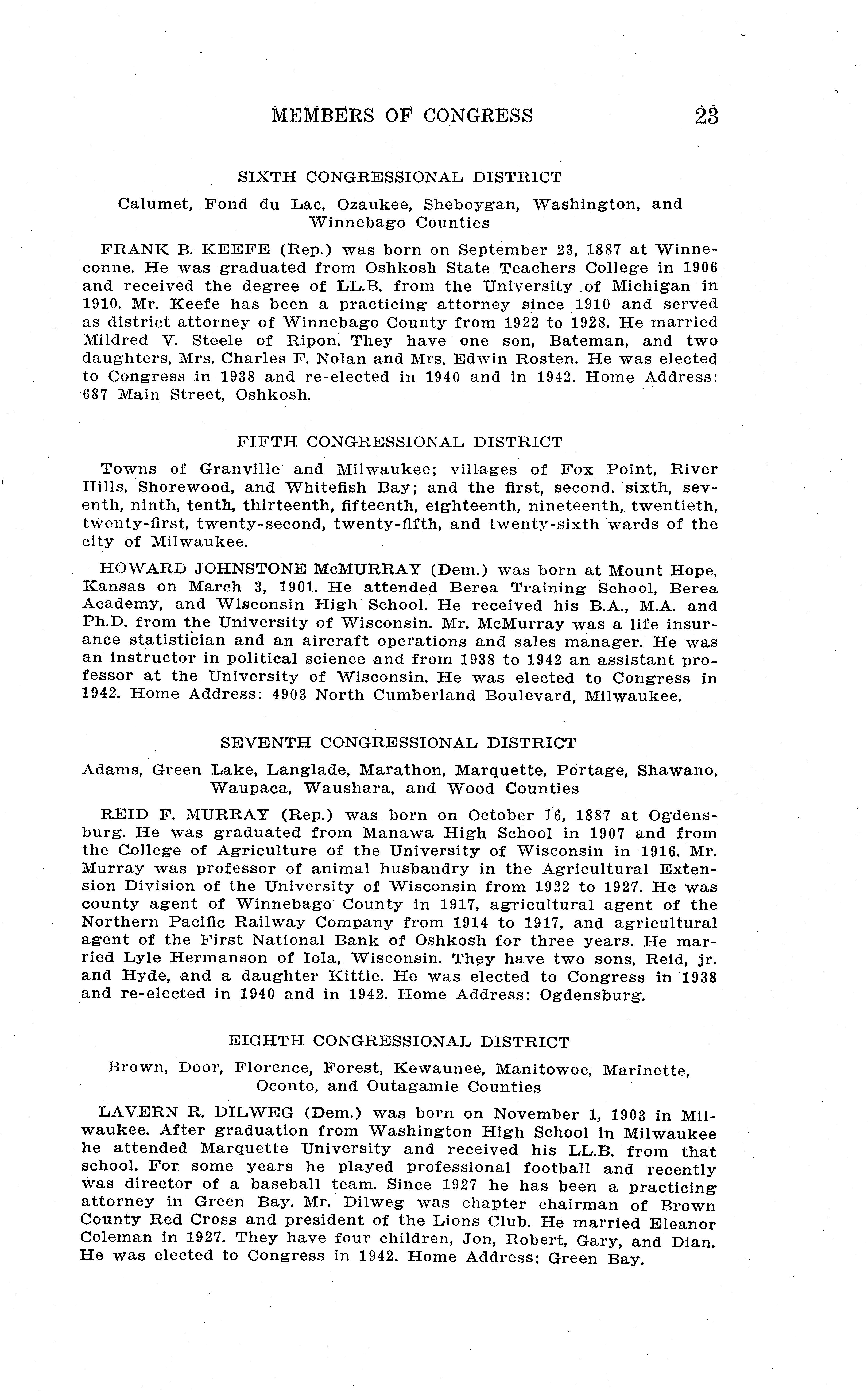 MEMBERS OF CONGRESS 23

SIXTH CONGRESSIONAL DISTRICT

Calumet, Fond du Lac, Ozaukee, Sheboygan, Washington, and Winnebago Counties

FRANK B. KEEFE (Rep.) was born on September 23, 1887 at Winneconne. He was graduated from Oshkosh State Teachers College in 1906 and received the degree of LL.B. from the University of Michigan in 1910. Mr. Keefe has been a practicing attorney since 1910 and served as district attorney of Winnebago County from 1922 to 1928. He married Mildred V. Steele of Ripon. They have one son, Bateman, and two daughters, Mrs. Charles F. Nolan and Mrs. Edwin Rosten. He was elected to Congress in 1938 and re-elected in 1940 and in 1942. Home Address: 687 Main Street, Oshkosh.

FIFTH CONGRESSIONAL DISTRICT

Towns of Granville and Milwaukee; villages of Fox Point, River Hills, Shorewood, and Whitefish Bay; and the first, second, sixth, seventh, ninth, tenth, thirteenth, fifteenth, eighteenth, nineteenth, twentieth, twenty-first, twenty-second, twenty-fifth, and twenty-sixth wards of the city of Milwaukee.

HOWARD JOHNSTONE McMURRAY (Dem.) was born at Mount Hope, Kansas on March 3, 1901. He attended Berea Training School, Berea Academy, and Wisconsin High School. He received his B.A., M.A. and Ph.D. from the University of Wisconsin. Mr. McMurray was a life insurance statistician and an aircraft operations and sales manager. He was an instructor in political science and from 1938 to 1942 an assistant professor at the University of Wisconsin. He was elected to Congress in 1942. Home Address: 4903 North Cumberland Boulevard, Milwaukee.

SEVENTH CONGRESSIONAL DISTRICT

Adams, Green Lake, Langlade, Marathon, Marquette, Portage, Shawano, Waupaca, Waushara, and Wood Counties

REID F. MURRAY (Rep.) was born on October 16, 1887 at Ogdensburg. He was graduated from Manawa High School in 1907 and from the College of Agriculture of the University of Wisconsin in 1916. Mr. Murray was professor of animal husbandry in the Agricultural Extension Division of the University of Wisconsin from 1922 to 1927. He was county agent of Winnebago County in 1917, agricultural agent of the Northern Pacific Railway Company from 1914 to 1917, and agricultural agent of the First National Bank of Oshkosh for three years. He married Lyle Hermanson of Iola, Wisconsin. They have two sons, Reid, jr. and Hyde, and a daughter Kittie. He was elected to Congress in 1938 and re-elected in 1940 and in 1942. Home Address: Ogdensburg.

EIGHTH CONGRESSIONAL DISTRICT

Brown, Door, Florence, Forest, Kewaunee, Manitowoc, Marinette, Oconto, and Outagamie Counties

LAVERN R. DILWEG (Dem.) was born on November 1, 1903 in Milwaukee. After graduation from Washington High School in Milwaukee he attended Marquette University and received his LL.B. from that school. For some years he played professional football and recently was director of a baseball team. Since 1927 he has been a practicing attorney in Green Bay. Mr. Dilweg was chapter chairman of Brown County Red Cross and president of the Lions Club. He married Eleanor Coleman in 1927. They have four children, Jon, Robert, Gary, and Dian. He was elected to Congress in 1942. Home Address: Green Bay.